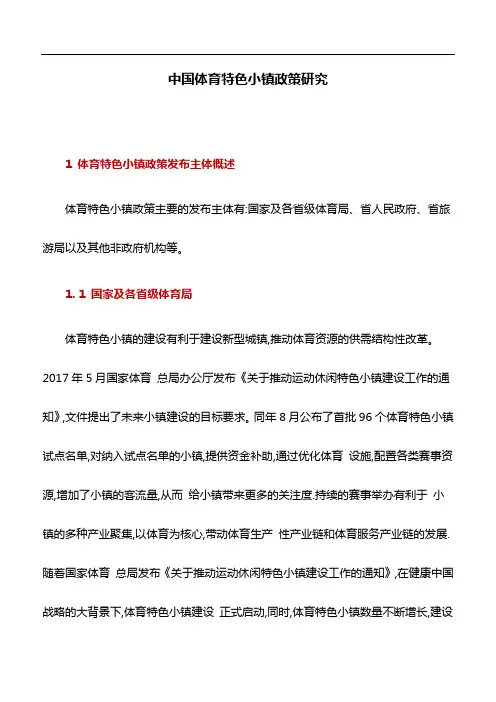 中国体育特色小镇政策研究

1 体育特色小镇政策发布主体概述

体育特色小镇政策主要的发布主体有:国家及各省级体育局、省人民政府、省旅游局以及其他非政府机构等。

1. 1 国家及各省级体育局

体育特色小镇的建设有利于建设新型城镇,推动体育资源的供需结构性改革。2017 年 5 月国家体育 总局办公厅发布《关于推动运动休闲特色小镇建设工作的通知》,文件提出了未来小镇建设的目标要求。同年 8 月公布了首批 96 个体育特色小镇试点名单,对纳入试点名单的小镇,提供资金补助,通过优化体育 设施,配置各类赛事资源,增加了小镇的客流量,从而 给小镇带来更多的关注度.持续的赛事举办有利于 小镇的多种产业聚集,以体育为核心,带动体育生产 性产业链和体育服务产业链的发展.随着国家体育 总局发布《关于推动运动休闲特色小镇建设工作的通知》,在健康中国战略的大背景下,体育特色小镇建设 正式启动,同时,体育特色小镇数量不断增长,建设